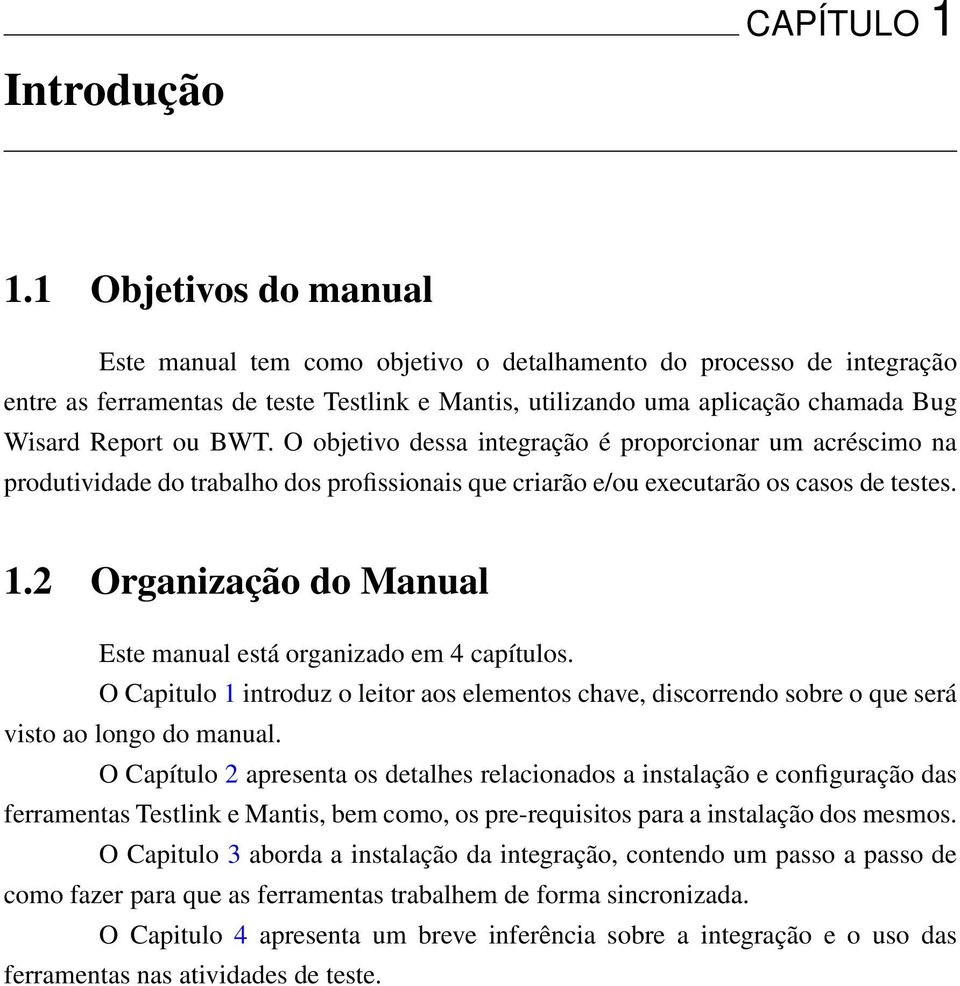 CAPÍTULO 1

Introdução

1.1 Objetivos do manual

Este manual tem como objetivo o detalhamento do processo de integração entre as ferramentas de teste Testlink e Mantis, utilizando uma aplicação chamada Bug Wisard Report ou BWT. O objetivo dessa integração é proporcionar um acréscimo na produtividade do trabalho dos profissionais que criarão e/ou executarão os casos de testes.

1.2 Organização do Manual

Este manual está organizado em 4 capítulos.

O Capitulo 1 introduz o leitor aos elementos chave, discorrendo sobre o que será visto ao longo do manual.

O Capítulo 2 apresenta os detalhes relacionados a instalação e configuração das ferramentas Testlink e Mantis, bem como, os pre-requisitos para a instalação dos mesmos.

O Capitulo 3 aborda a instalação da integração, contendo um passo a passo de como fazer para que as ferramentas trabalhem de forma sincronizada.

O Capitulo 4 apresenta um breve inferência sobre a integração e o uso das ferramentas nas atividades de teste.